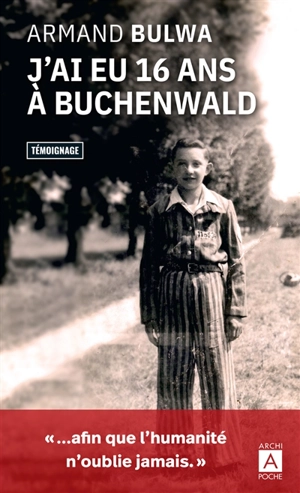 ARMAND BULWA

J'AI EU 16 ANS À BUCHENWALD

TÉMOIGNAGE

« ...afin que l'humanité n'oublie jamais. »

ARCHI
A
POCHE